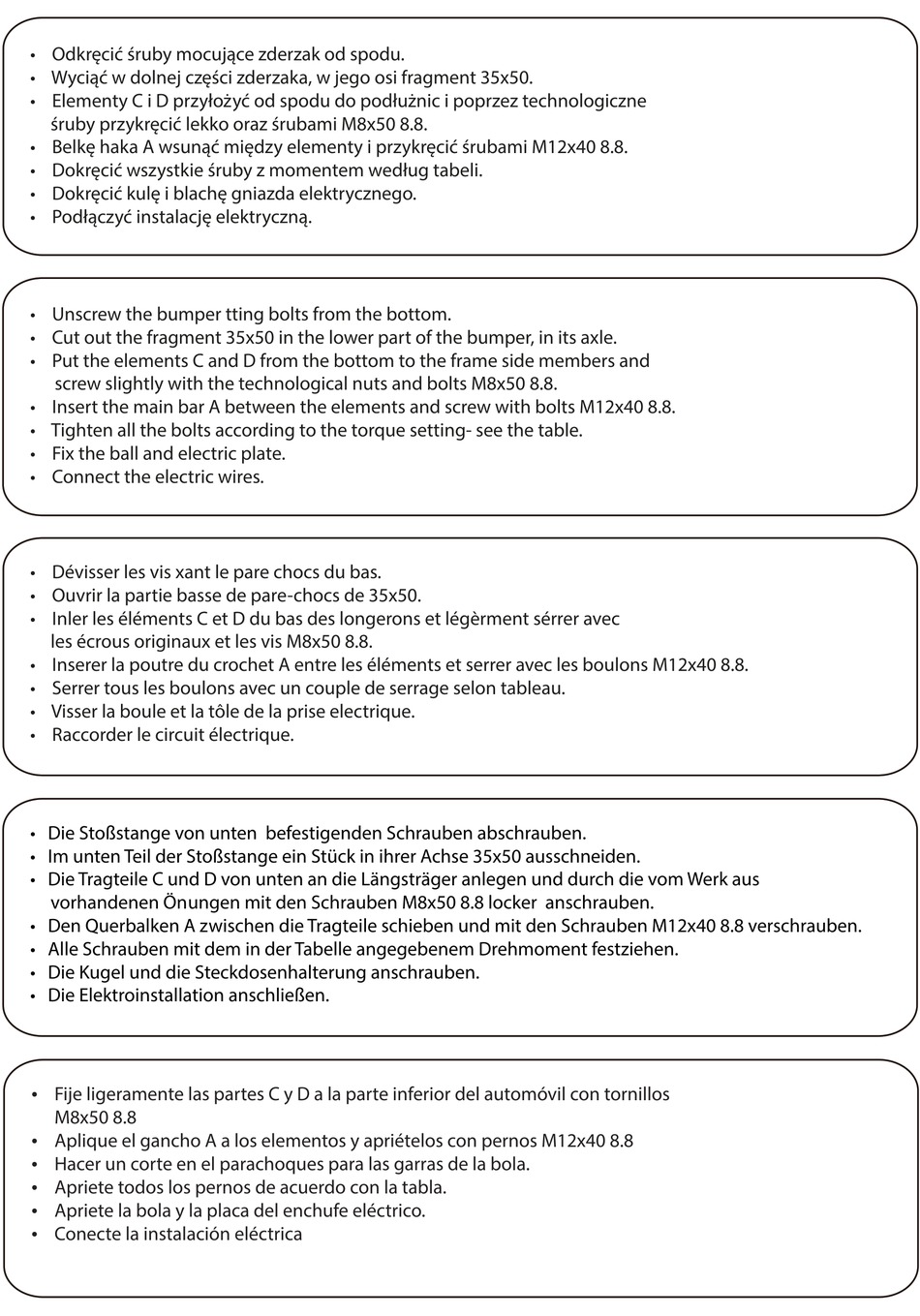 • Odkręcić śruby mocujące zderzak od spodu.
• Wyciąć w dolnej części zderzaka, w jego osi fragment 35x50.
• Elementy C i D przyłożyć od spodu do podłużnic i poprzez technologiczne śruby przykręcić lekko oraz śrubami M8x50 8.8.
• Belkę haka A wsunąć między elementy i przykręcić śrubami M12x40 8.8.
• Dokręcić wszystkie śruby z momentem według tabeli.
• Dokręcić kulę i blachę gniazda elektrycznego.
• Podłączyć instalację elektryczną.

• Unscrew the bumper tting bolts from the bottom.
• Cut out the fragment 35x50 in the lower part of the bumper, in its axle.
• Put the elements C and D from the bottom to the frame side members and screw slightly with the technological nuts and bolts M8x50 8.8.
• Insert the main bar A between the elements and screw with bolts M12x40 8.8.
• Tighten all the bolts according to the torque setting- see the table.
• Fix the ball and electric plate.
• Connect the electric wires.

• Dévisser les vis xant le pare chocs du bas.
• Ouvrir la partie basse de pare-chocs de 35x50.
• Inler les éléments C et D du bas des longerons et légèrment sérrer avec les écrous originaux et les vis M8x50 8.8.
• Inserer la poutre du crochet A entre les éléments et serrer avec les boulons M12x40 8.8.
• Serrer tous les boulons avec un couple de serrage selon tableau.
• Visser la boule et la tôle de la prise electrique.
• Raccorder le circuit électrique.

• Die Stoßstange von unten befestigenden Schrauben abschrauben.
• Im unten Teil der Stoßstange ein Stück in ihrer Achse 35x50 ausschneiden.
• Die Tragteile C und D von unten an die Längsträger anlegen und durch die vom Werk aus vorhandenen Önungen mit den Schrauben M8x50 8.8 locker anschrauben.
• Den Querbalken A zwischen die Tragteile schieben und mit den Schrauben M12x40 8.8 verschrauben.
• Alle Schrauben mit dem in der Tabelle angegebenem Drehmoment festziehen.
• Die Kugel und die Steckdosenhalterung anschrauben.
• Die Elektroinstallation anschließen.

• Fije ligeramente las partes C y D a la parte inferior del automóvil con tornillos M8x50 8.8
• Aplique el gancho A a los elementos y apriételos con pernos M12x40 8.8
• Hacer un corte en el parachoques para las garras de la bola.
• Apriete todos los pernos de acuerdo con la tabla.
• Apriete la bola y la placa del enchufe eléctrico.
• Conecte la instalación eléctrica